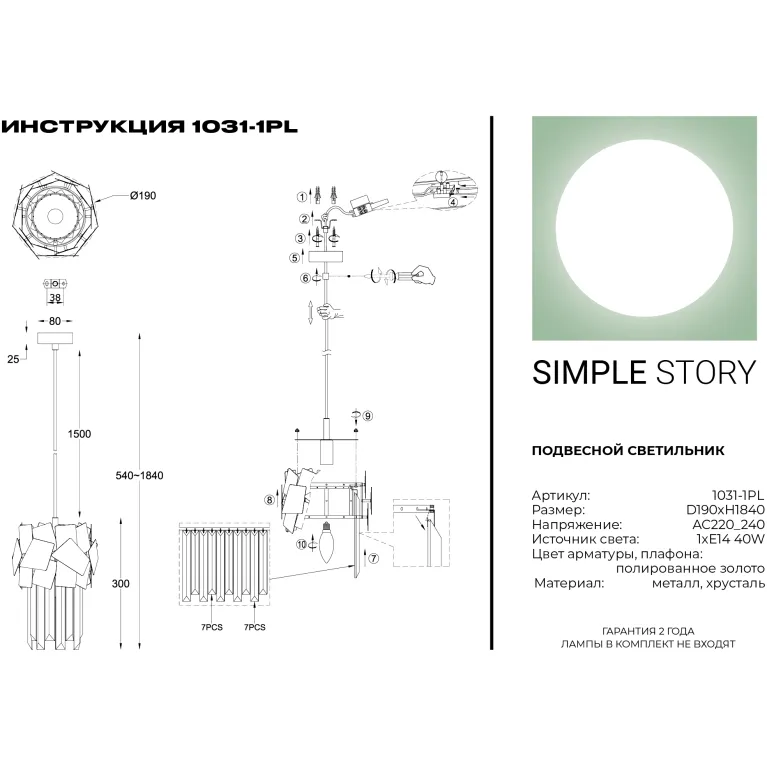 ИНСТРУКЦИЯ 1031-1PL

Ø190

38

80

25

1500

540~1840

300

7PCS 7PCS

1 2 3 4 5 6 7 8 9 10

SIMPLE STORY

ПОДВЕСНОЙ СВЕТИЛЬНИК

Артикул: 1031-1PL
Размер: D190xH1840
Напряжение: AC220_240
Источник света: 1xE14 40W
Цвет арматуры, плафона: полированное золото
Материал: металл, хрусталь

ГАРАНТИЯ 2 ГОДА
ЛАМПЫ В КОМПЛЕКТ НЕ ВХОДЯТ